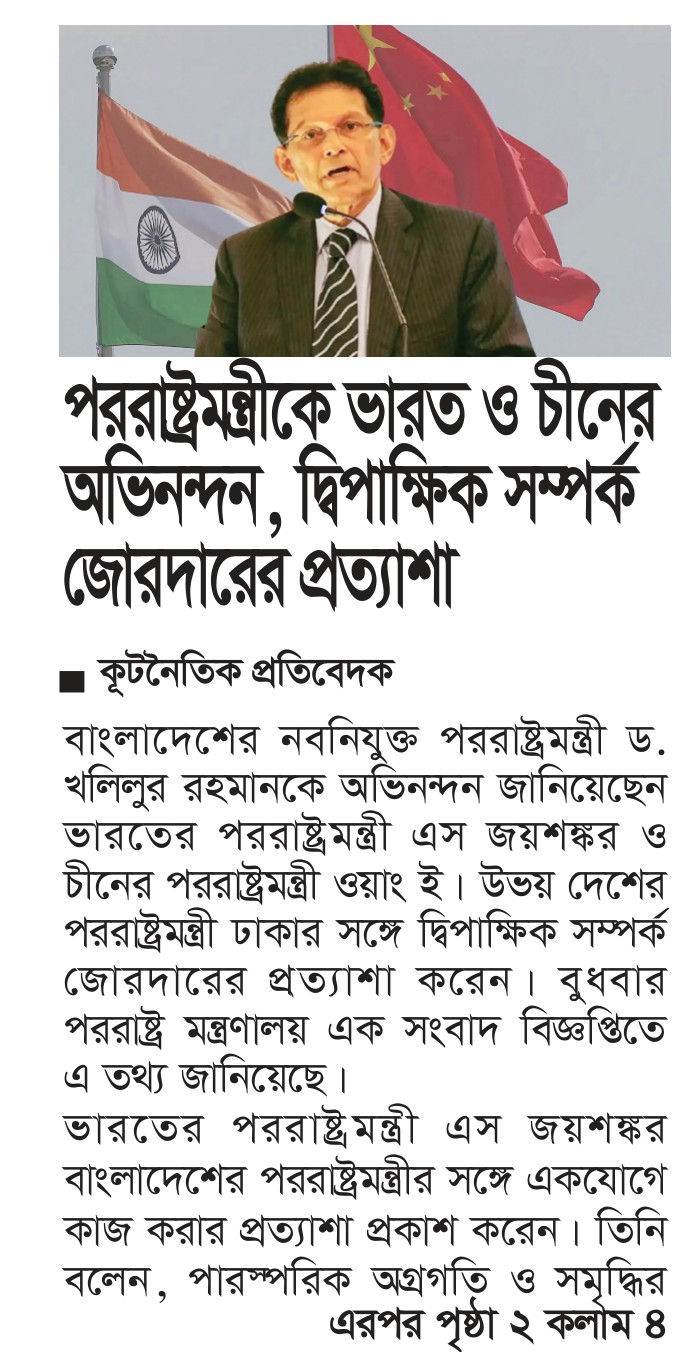 পররাষ্ট্রমন্ত্রীকে ভারত ও চীনের অভিনন্দন, দ্বিপাক্ষিক সম্পর্ক জোরদারের প্রত্যাশা

■ কূটনৈতিক প্রতিবেদক

বাংলাদেশের নবনিযুক্ত পররাষ্ট্রমন্ত্রী ড. খলিলুর রহমানকে অভিনন্দন জানিয়েছেন ভারতের পররাষ্ট্রমন্ত্রী এস জয়শঙ্কর ও চীনের পররাষ্ট্রমন্ত্রী ওয়াং ই। উভয় দেশের পররাষ্ট্রমন্ত্রী ঢাকার সঙ্গে দ্বিপাক্ষিক সম্পর্ক জোরদারের প্রত্যাশা করেন। বুধবার পররাষ্ট্র মন্ত্রণালয় এক সংবাদ বিজ্ঞপ্তিতে এ তথ্য জানিয়েছে।

ভারতের পররাষ্ট্রমন্ত্রী এস জয়শঙ্কর বাংলাদেশের পররাষ্ট্রমন্ত্রীর সঙ্গে একযোগে কাজ করার প্রত্যাশা প্রকাশ করেন। তিনি বলেন, পারস্পরিক অগ্রগতি ও সমৃদ্ধির

এরপর পৃষ্ঠা ২ কলাম ৪